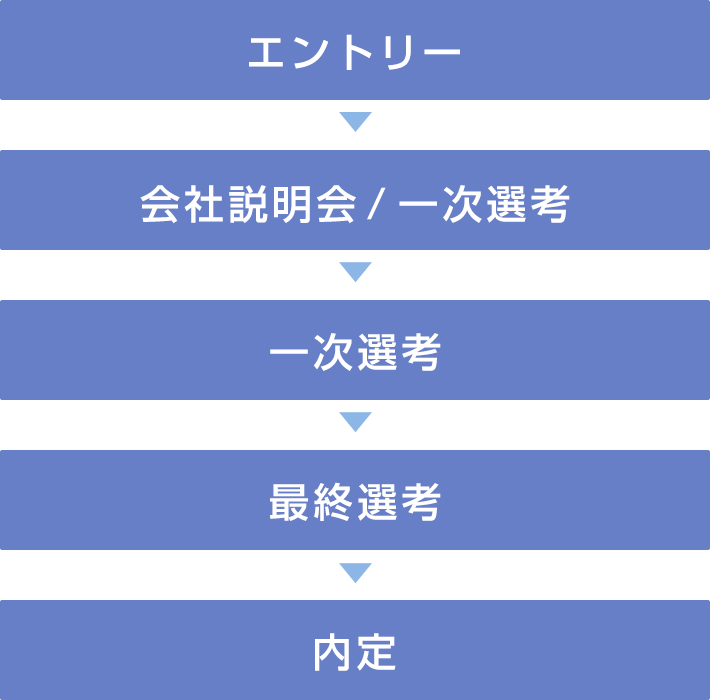 エントリー

会社説明会 / 一次選考

一次選考

最終選考

内定